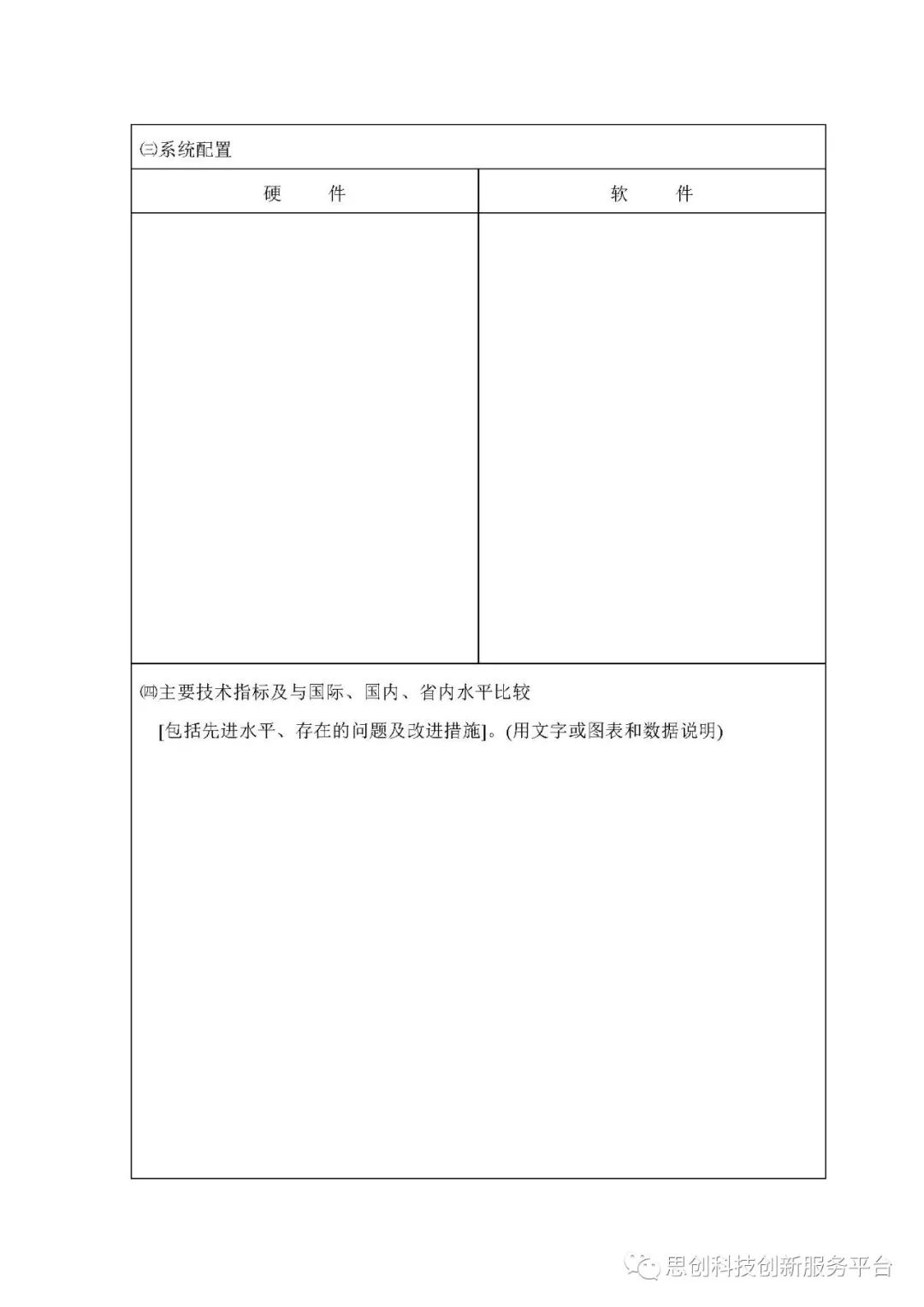 ㈢系统配置

| 硬　　件 | 软　　件 |
|---|---|
| | |

㈣主要技术指标及与国际、国内、省内水平比较

[包括先进水平、存在的问题及改进措施]。(用文字或图表和数据说明)

思创科技创新服务平台